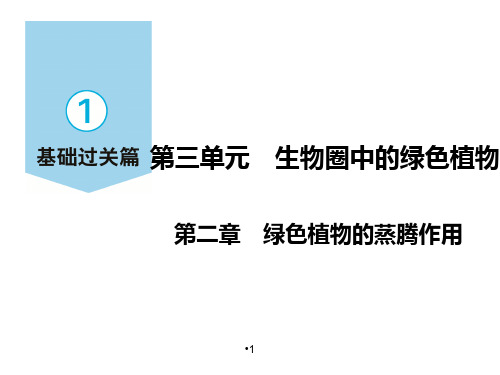 1

基础过关篇

第三单元　生物圈中的绿色植物

第二章　绿色植物的蒸腾作用

•1